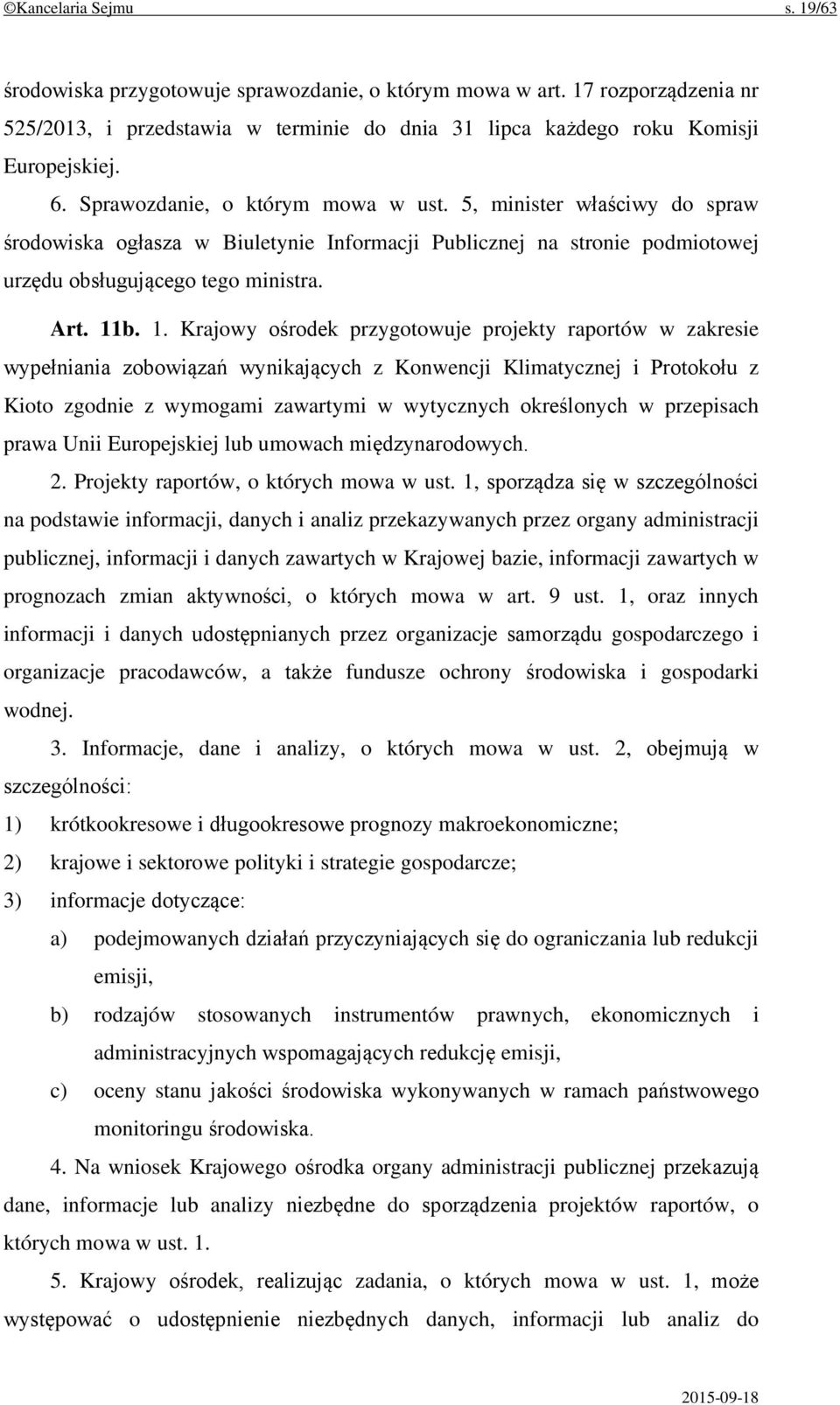 ©Kancelaria Sejmu s. 19/63

środowiska przygotowuje sprawozdanie, o którym mowa w art. 17 rozporządzenia nr 525/2013, i przedstawia w terminie do dnia 31 lipca każdego roku Komisji Europejskiej.

6. Sprawozdanie, o którym mowa w ust. 5, minister właściwy do spraw środowiska ogłasza w Biuletynie Informacji Publicznej na stronie podmiotowej urzędu obsługującego tego ministra.

Art. 11b. 1. Krajowy ośrodek przygotowuje projekty raportów w zakresie wypełniania zobowiązań wynikających z Konwencji Klimatycznej i Protokołu z Kioto zgodnie z wymogami zawartymi w wytycznych określonych w przepisach prawa Unii Europejskiej lub umowach międzynarodowych.

2. Projekty raportów, o których mowa w ust. 1, sporządza się w szczególności na podstawie informacji, danych i analiz przekazywanych przez organy administracji publicznej, informacji i danych zawartych w Krajowej bazie, informacji zawartych w prognozach zmian aktywności, o których mowa w art. 9 ust. 1, oraz innych informacji i danych udostępnianych przez organizacje samorządu gospodarczego i organizacje pracodawców, a także fundusze ochrony środowiska i gospodarki wodnej.

3. Informacje, dane i analizy, o których mowa w ust. 2, obejmują w szczególności:

1) krótkookresowe i długookresowe prognozy makroekonomiczne;

2) krajowe i sektorowe polityki i strategie gospodarcze;

3) informacje dotyczące:

a) podejmowanych działań przyczyniających się do ograniczania lub redukcji emisji,

b) rodzajów stosowanych instrumentów prawnych, ekonomicznych i administracyjnych wspomagających redukcję emisji,

c) oceny stanu jakości środowiska wykonywanych w ramach państwowego monitoringu środowiska.

4. Na wniosek Krajowego ośrodka organy administracji publicznej przekazują dane, informacje lub analizy niezbędne do sporządzenia projektów raportów, o których mowa w ust. 1.

5. Krajowy ośrodek, realizując zadania, o których mowa w ust. 1, może występować o udostępnienie niezbędnych danych, informacji lub analiz do

2015-09-18